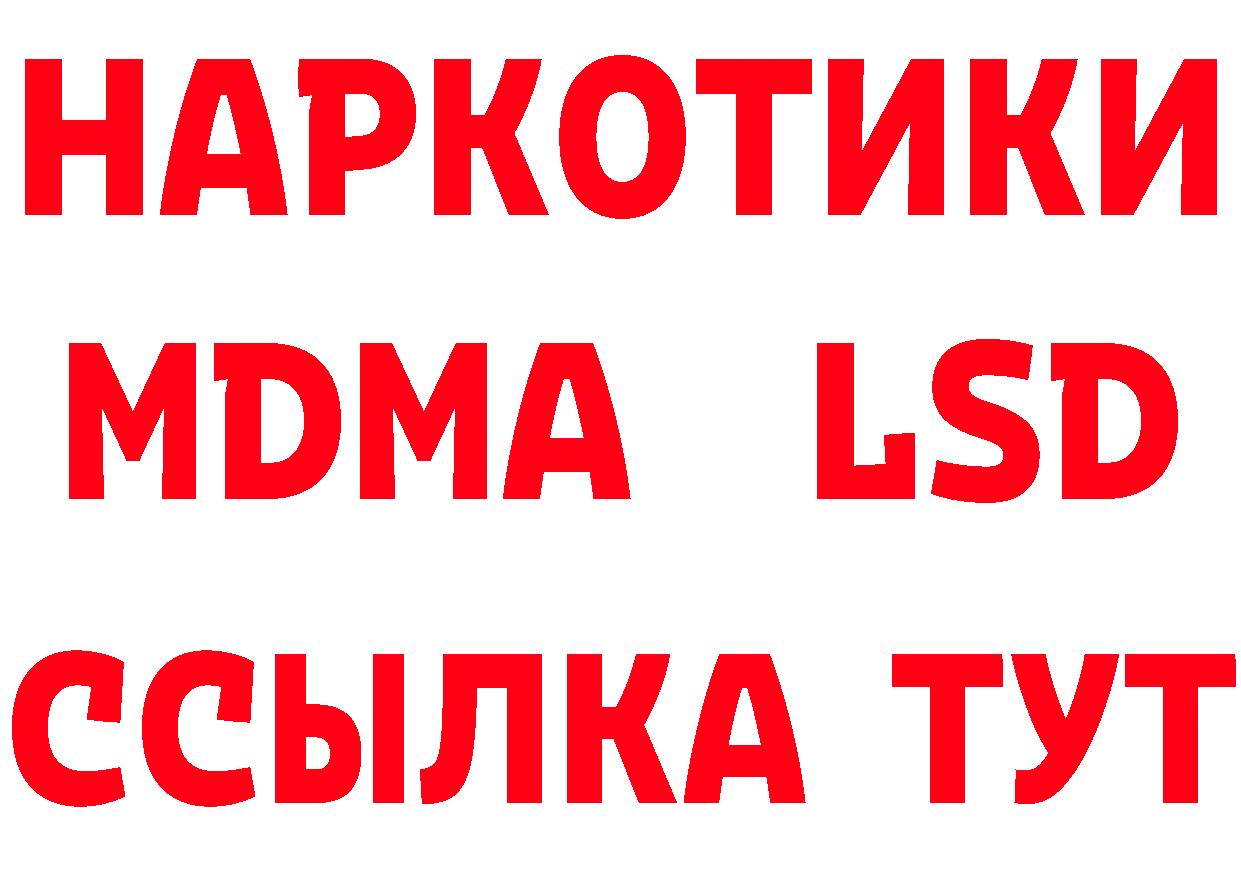 НАРКОТИКИ
MDMA LSD
ССЫЛКА ТУТ